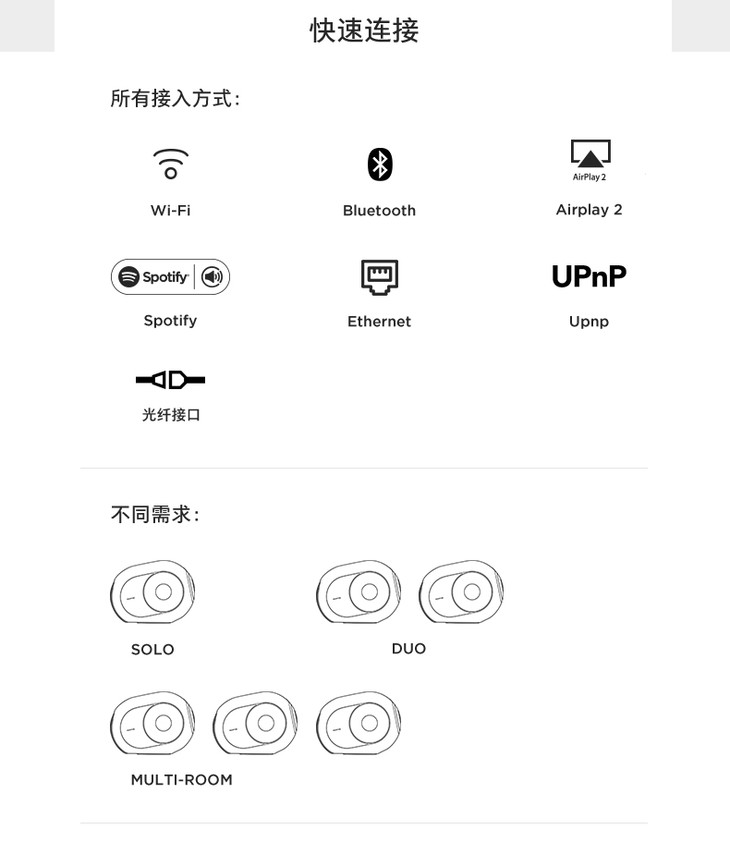 快速连接

所有接入方式:

Wi-Fi

Bluetooth

AirPlay 2

Airplay 2

Spotify

Spotify

Ethernet

UPnP

Upnp

光纤接口

不同需求:

SOLO

DUO

MULTI-ROOM